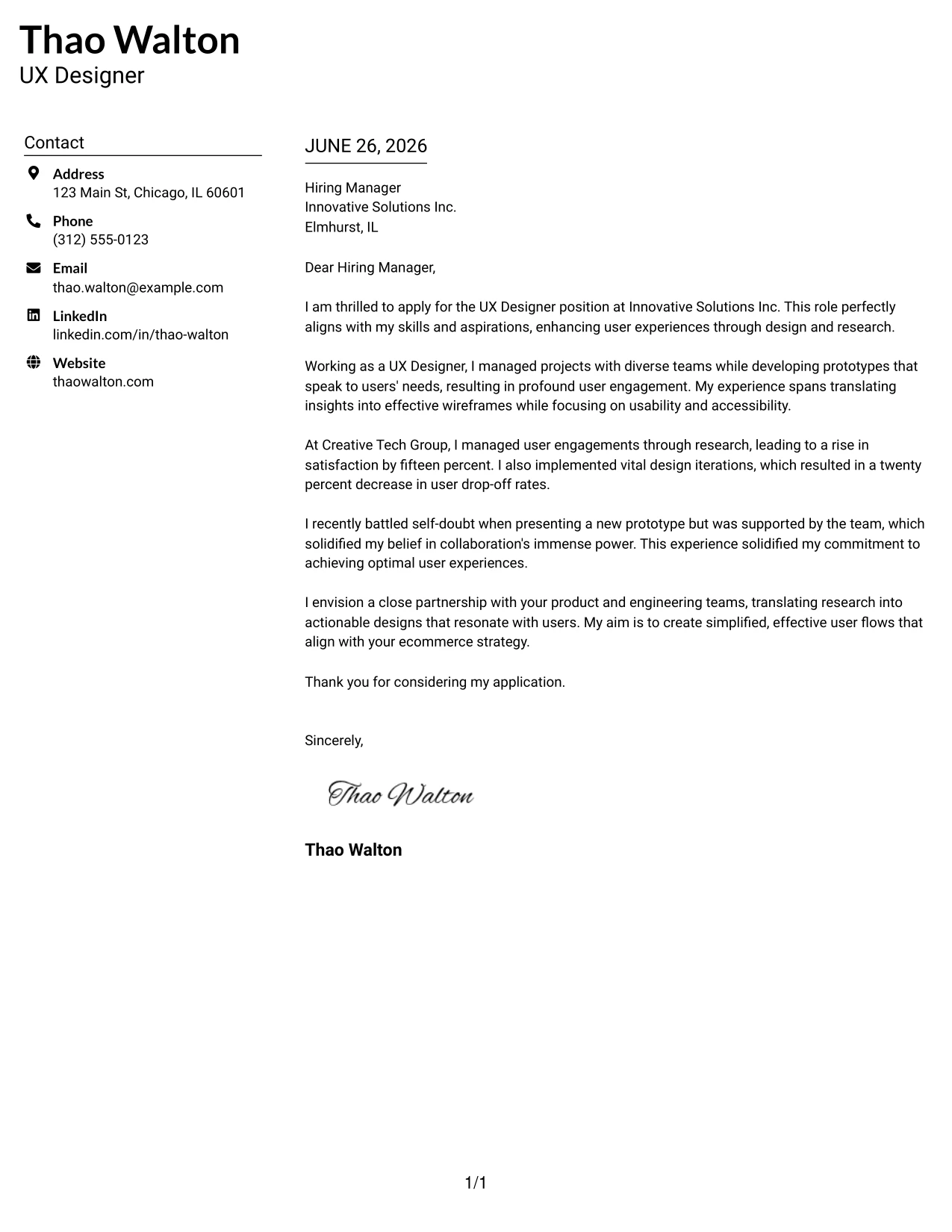 Thao Walton
UX Designer

Contact

Address
123 Main St, Chicago, IL 60601

Phone
(312) 555-0123

Email
thao.walton@example.com

LinkedIn
linkedin.com/in/thao-walton

Website
thaowalton.com

JUNE 26, 2026

Hiring Manager
Innovative Solutions Inc.
Elmhurst, IL

Dear Hiring Manager,

I am thrilled to apply for the UX Designer position at Innovative Solutions Inc. This role perfectly aligns with my skills and aspirations, enhancing user experiences through design and research.

Working as a UX Designer, I managed projects with diverse teams while developing prototypes that speak to users' needs, resulting in profound user engagement. My experience spans translating insights into effective wireframes while focusing on usability and accessibility.

At Creative Tech Group, I managed user engagements through research, leading to a rise in satisfaction by fifteen percent. I also implemented vital design iterations, which resulted in a twenty percent decrease in user drop-off rates.

I recently battled self-doubt when presenting a new prototype but was supported by the team, which solidified my belief in collaboration's immense power. This experience solidified my commitment to achieving optimal user experiences.

I envision a close partnership with your product and engineering teams, translating research into actionable designs that resonate with users. My aim is to create simplified, effective user flows that align with your ecommerce strategy.

Thank you for considering my application.

Sincerely,

Thao Walton

Thao Walton

1/1